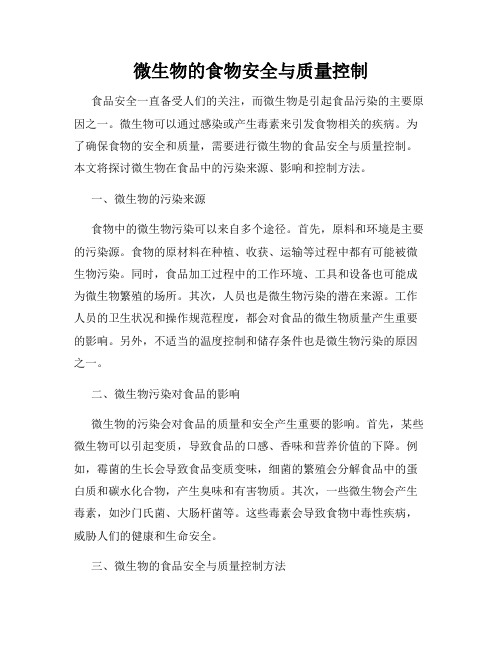 微生物的食物安全与质量控制

食品安全一直备受人们的关注，而微生物是引起食品污染的主要原因之一。微生物可以通过感染或产生毒素来引发食物相关的疾病。为了确保食物的安全和质量，需要进行微生物的食品安全与质量控制。本文将探讨微生物在食品中的污染来源、影响和控制方法。

一、微生物的污染来源

食物中的微生物污染可以来自多个途径。首先，原料和环境是主要的污染源。食物的原材料在种植、收获、运输等过程中都有可能被微生物污染。同时，食品加工过程中的工作环境、工具和设备也可能成为微生物繁殖的场所。其次，人员也是微生物污染的潜在来源。工作人员的卫生状况和操作规范程度，都会对食品的微生物质量产生重要的影响。另外，不适当的温度控制和储存条件也是微生物污染的原因之一。

二、微生物污染对食品的影响

微生物的污染会对食品的质量和安全产生重要的影响。首先，某些微生物可以引起变质，导致食品的口感、香味和营养价值的下降。例如，霉菌的生长会导致食品变质变味，细菌的繁殖会分解食品中的蛋白质和碳水化合物，产生臭味和有害物质。其次，一些微生物会产生毒素，如沙门氏菌、大肠杆菌等。这些毒素会导致食物中毒性疾病，威胁人们的健康和生命安全。

三、微生物的食品安全与质量控制方法